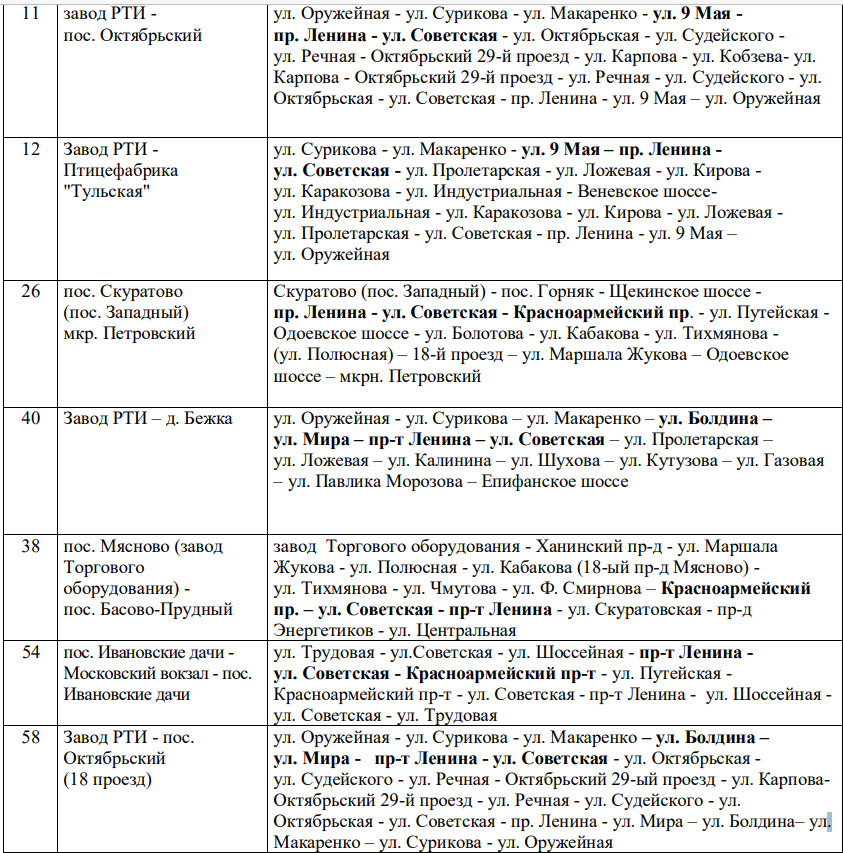 | 11 | завод РТИ - пос. Октябрьский | ул. Оружейная - ул. Сурикова - ул. Макаренко - **ул. 9 Мая - пр. Ленина - ул. Советская** - ул. Октябрьская - ул. Судейского - ул. Речная - Октябрьский 29-й проезд - ул. Карпова - ул. Кобзева- ул. Карпова - Октябрьский 29-й проезд - ул. Речная - ул. Судейского - ул. Октябрьская - ул. Советская - пр. Ленина - ул. 9 Мая – ул. Оружейная |
|---|---|---|
| 12 | Завод РТИ - Птицефабрика "Тульская" | ул. Сурикова - ул. Макаренко - **ул. 9 Мая – пр. Ленина - ул. Советская** - ул. Пролетарская - ул. Ложевая - ул. Кирова - ул. Каракозова - ул. Индустриальная - Веневское шоссе- ул. Индустриальная - ул. Каракозова - ул. Кирова - ул. Ложевая - ул. Пролетарская - ул. Советская - пр. Ленина - ул. 9 Мая – ул. Оружейная |
| 26 | пос. Скуратово (пос. Западный) мкр. Петровский | Скуратово (пос. Западный) - пос. Горняк - Щекинское шоссе - **пр. Ленина - ул. Советская - Красноармейский пр**. - ул. Путейская - Одоевское шоссе - ул. Болотова - ул. Кабакова - ул. Тихмянова - (ул. Полюсная) – 18-й проезд – ул. Маршала Жукова – Одоевское шоссе – мкрн. Петровский |
| 40 | Завод РТИ – д. Бежка | ул. Оружейная - ул. Сурикова – ул. Макаренко – **ул. Болдина – ул. Мира – пр-т Ленина – ул. Советская** – ул. Пролетарская – ул. Ложевая – ул. Калинина – ул. Шухова – ул. Кутузова – ул. Газовая – ул. Павлика Морозова – Епифанское шоссе |
| 38 | пос. Мясново (завод Торгового оборудования) - пос. Басово-Прудный | завод Торгового оборудования - Ханинский пр-д - ул. Маршала Жукова - ул. Полюсная - ул. Кабакова (18-ый пр-д Мясново) - ул. Тихмянова - ул. Чмутова - ул. Ф. Смирнова – **Красноармейский пр. – ул. Советская - пр-т Ленина** - ул. Скуратовская - пр-д Энергетиков - ул. Центральная |
| 54 | пос. Ивановские дачи - Московский вокзал - пос. Ивановские дачи | ул. Трудовая - ул.Советская - ул. Шоссейная - **пр-т Ленина - ул. Советская - Красноармейский пр-т** - ул. Путейская - Красноармейский пр-т - ул. Советская - пр-т Ленина - ул. Шоссейная - ул. Советская - ул. Трудовая |
| 58 | Завод РТИ - пос. Октябрьский (18 проезд) | ул. Оружейная - ул. Сурикова - ул. Макаренко **– ул. Болдина – ул. Мира - пр-т Ленина - ул. Советская** - ул. Октябрьская - ул. Судейского - ул. Речная - Октябрьский 29-ый проезд - ул. Карпова- Октябрьский 29-й проезд - ул. Речная - ул. Судейского - ул. Октябрьская - ул. Советская - пр. Ленина - ул. Мира – ул. Болдина– ул. Макаренко – ул. Сурикова - ул. Оружейная |